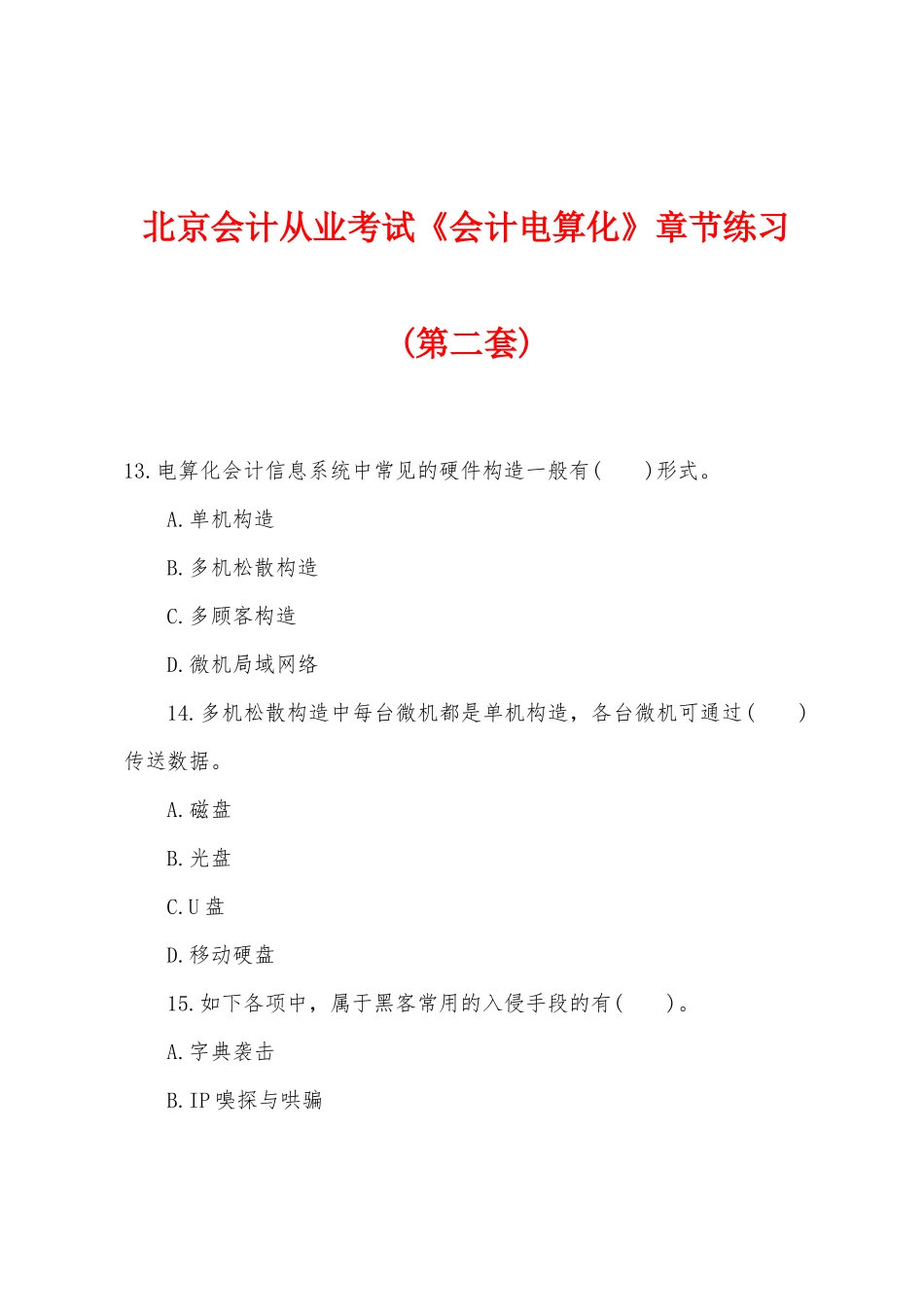 北京会计从业考试《会计电算化》章节练习

(第二套)

13.电算化会计信息系统中常见的硬件构造一般有(　　)形式。

A.单机构造

B.多机松散构造

C.多顾客构造

D.微机局域网络

14.多机松散构造中每台微机都是单机构造，各台微机可通过(　　)传送数据。

A.磁盘

B.光盘

C.U 盘

D.移动硬盘

15.如下各项中，属于黑客常用的入侵手段的有(　　)。

A.字典袭击

B.IP 嗅探与哄骗